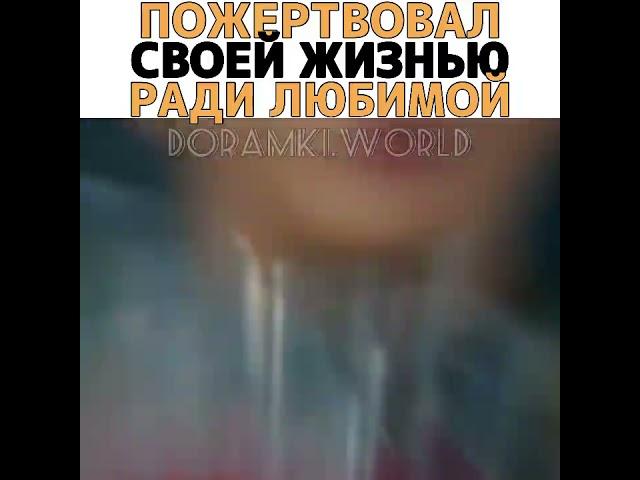 ПОЖЕРТВОВАЛ СВОЕЙ ЖИЗНЬЮ РАДИ ЛЮБИМОЙ

DORAMKI.WORLD